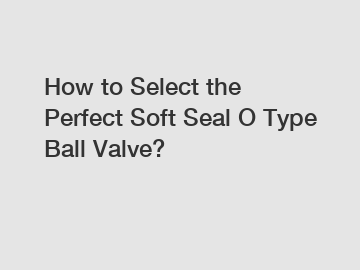 How to Select the Perfect Soft Seal O Type Ball Valve?